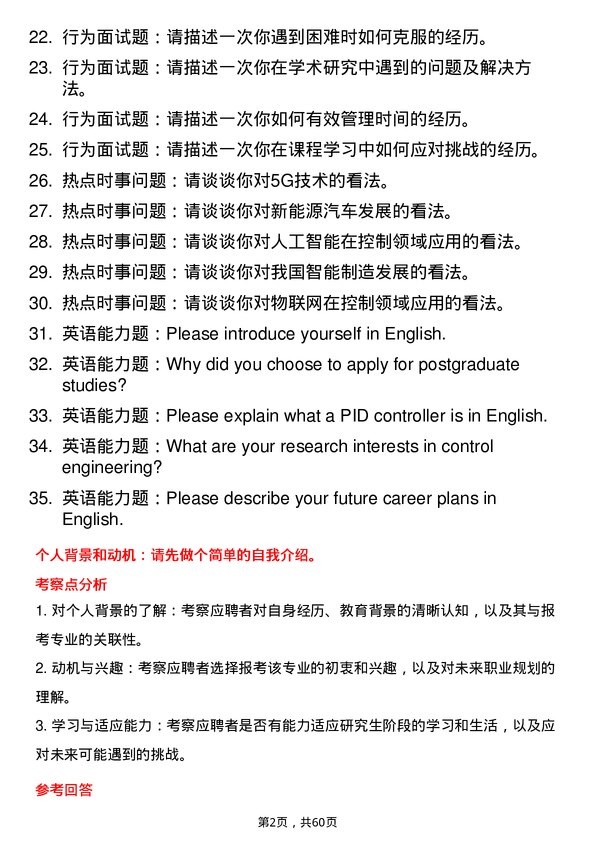 22. 行为面试题：请描述一次你遇到困难时如何克服的经历。

23. 行为面试题：请描述一次你在学术研究中遇到的问题及解决方法。

24. 行为面试题：请描述一次你如何有效管理时间的经历。

25. 行为面试题：请描述一次你在课程学习中如何应对挑战的经历。

26. 热点时事问题：请谈谈你对5G技术的看法。

27. 热点时事问题：请谈谈你对新能源汽车发展的看法。

28. 热点时事问题：请谈谈你对人工智能在控制领域应用的看法。

29. 热点时事问题：请谈谈你对我国智能制造发展的看法。

30. 热点时事问题：请谈谈你对物联网在控制领域应用的看法。

31. 英语能力题：Please introduce yourself in English.

32. 英语能力题：Why did you choose to apply for postgraduate studies?

33. 英语能力题：Please explain what a PID controller is in English.

34. 英语能力题：What are your research interests in control engineering?

35. 英语能力题：Please describe your future career plans in English.

个人背景和动机：请先做个简单的自我介绍。

考察点分析

1. 对个人背景的了解：考察应聘者对自身经历、教育背景的清晰认知，以及其与报考专业的关联性。

2. 动机与兴趣：考察应聘者选择报考该专业的初衷和兴趣，以及对未来职业规划的理解。

3. 学习与适应能力：考察应聘者是否有能力适应研究生阶段的学习和生活，以及应对未来可能遇到的挑战。

参考回答

第2页，共60页